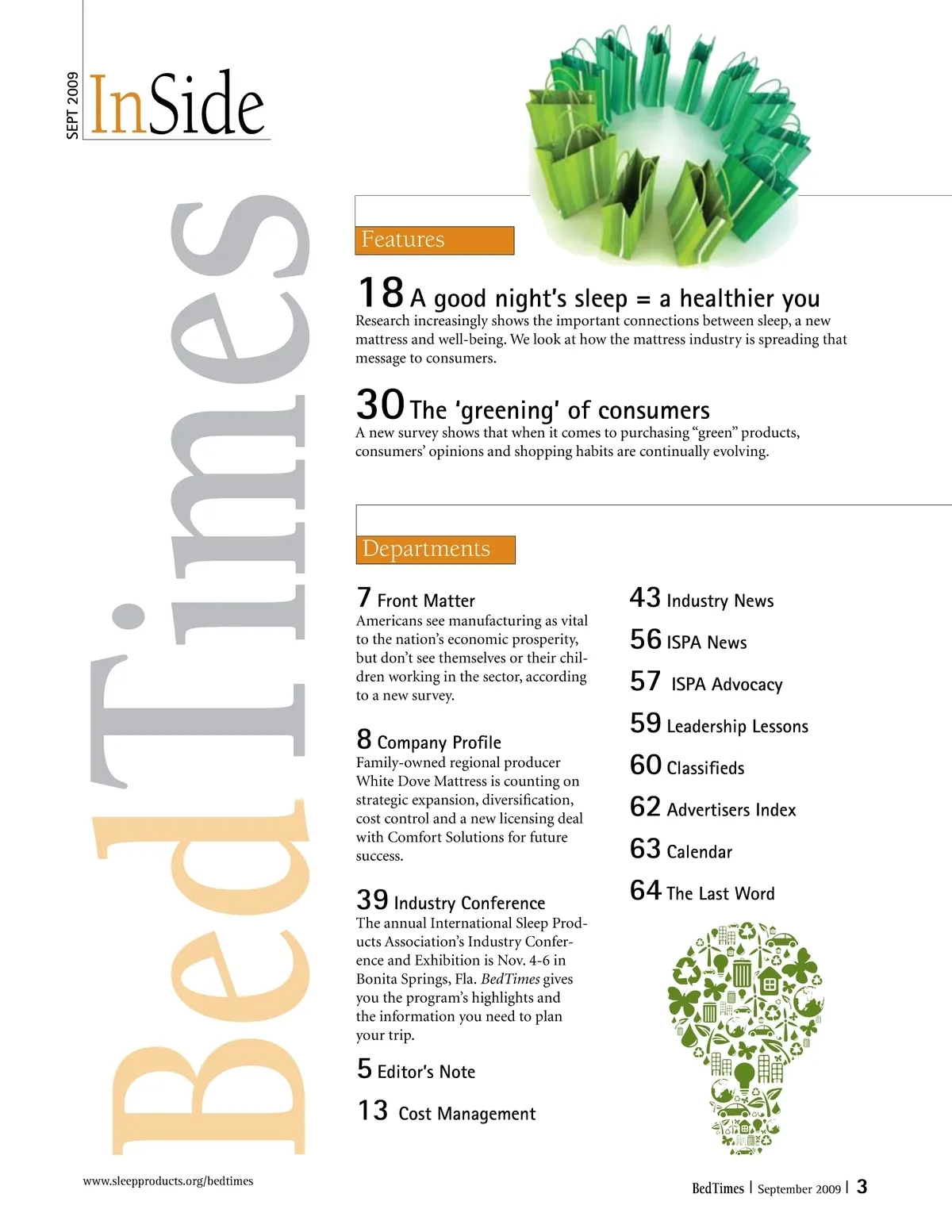 SEPT 2009

InSide

BedTimes

Features

18 A good night's sleep = a healthier you
Research increasingly shows the important connections between sleep, a new mattress and well-being. We look at how the mattress industry is spreading that message to consumers.

30 The 'greening' of consumers
A new survey shows that when it comes to purchasing "green" products, consumers' opinions and shopping habits are continually evolving.

Departments

7 Front Matter
Americans see manufacturing as vital to the nation's economic prosperity, but don't see themselves or their children working in the sector, according to a new survey.

8 Company Profile
Family-owned regional producer White Dove Mattress is counting on strategic expansion, diversification, cost control and a new licensing deal with Comfort Solutions for future success.

39 Industry Conference
The annual International Sleep Products Association's Industry Conference and Exhibition is Nov. 4-6 in Bonita Springs, Fla. BedTimes gives you the program's highlights and the information you need to plan your trip.

5 Editor's Note

13 Cost Management

43 Industry News

56 ISPA News

57 ISPA Advocacy

59 Leadership Lessons

60 Classifieds

62 Advertisers Index

63 Calendar

64 The Last Word

www.sleepproducts.org/bedtimes

BedTimes | September 2009 | 3